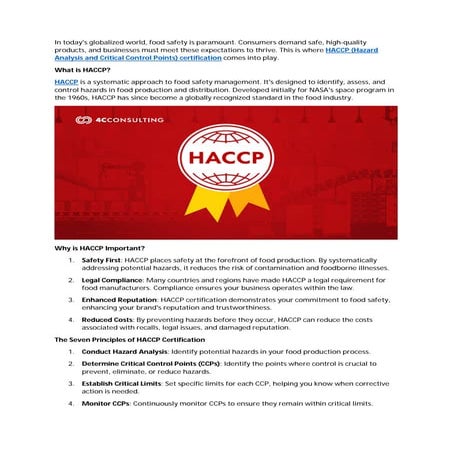 In today's globalized world, food safety is paramount. Consumers demand safe, high-quality products, and businesses must meet these expectations to thrive. This is where HACCP (Hazard Analysis and Critical Control Points) certification comes into play.

What is HACCP?

HACCP is a systematic approach to food safety management. It's designed to identify, assess, and control hazards in food production and distribution. Developed initially for NASA's space program in the 1960s, HACCP has since become a globally recognized standard in the food industry.

4CCONSULTING

HACCP

Why is HACCP Important?

1. Safety First: HACCP places safety at the forefront of food production. By systematically addressing potential hazards, it reduces the risk of contamination and foodborne illnesses.

2. Legal Compliance: Many countries and regions have made HACCP a legal requirement for food manufacturers. Compliance ensures your business operates within the law.

3. Enhanced Reputation: HACCP certification demonstrates your commitment to food safety, enhancing your brand's reputation and trustworthiness.

4. Reduced Costs: By preventing hazards before they occur, HACCP can reduce the costs associated with recalls, legal issues, and damaged reputation.

The Seven Principles of HACCP Certification

1. Conduct Hazard Analysis: Identify potential hazards in your food production process.

2. Determine Critical Control Points (CCPs): Identify the points where control is crucial to prevent, eliminate, or reduce hazards.

3. Establish Critical Limits: Set specific limits for each CCP, helping you know when corrective action is needed.

4. Monitor CCPs: Continuously monitor CCPs to ensure they remain within critical limits.